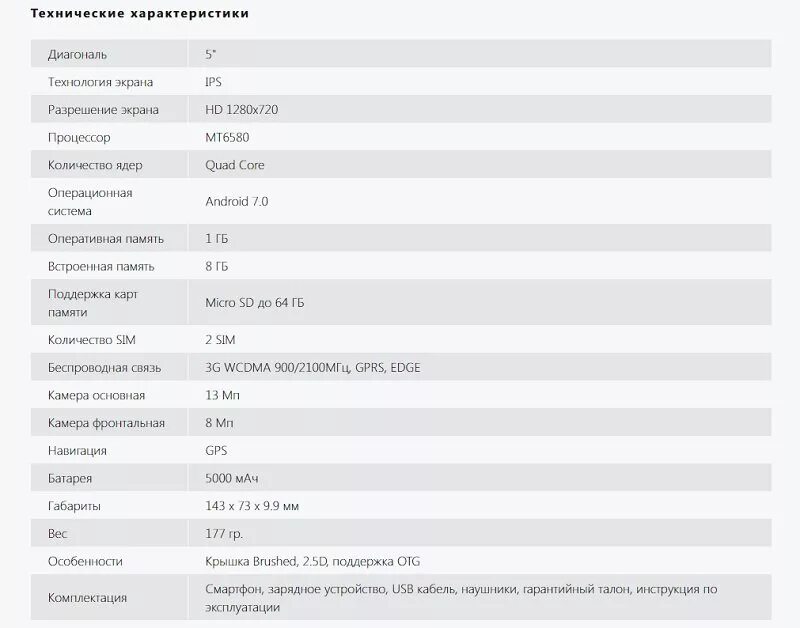 Технические характеристики

| | |
|---|---|
| Диагональ | 5" |
| Технология экрана | IPS |
| Разрешение экрана | HD 1280x720 |
| Процессор | MT6580 |
| Количество ядер | Quad Core |
| Операционная система | Android 7.0 |
| Оперативная память | 1 ГБ |
| Встроенная память | 8 ГБ |
| Поддержка карт памяти | Micro SD до 64 ГБ |
| Количество SIM | 2 SIM |
| Беспроводная связь | 3G WCDMA 900/2100МГц, GPRS, EDGE |
| Камера основная | 13 Мп |
| Камера фронтальная | 8 Мп |
| Навигация | GPS |
| Батарея | 5000 мАч |
| Габариты | 143 x 73 x 9.9 мм |
| Вес | 177 гр. |
| Особенности | Крышка Brushed, 2.5D, поддержка OTG |
| Комплектация | Смартфон, зарядное устройство, USB кабель, наушники, гарантийный талон, инструкция по эксплуатации |